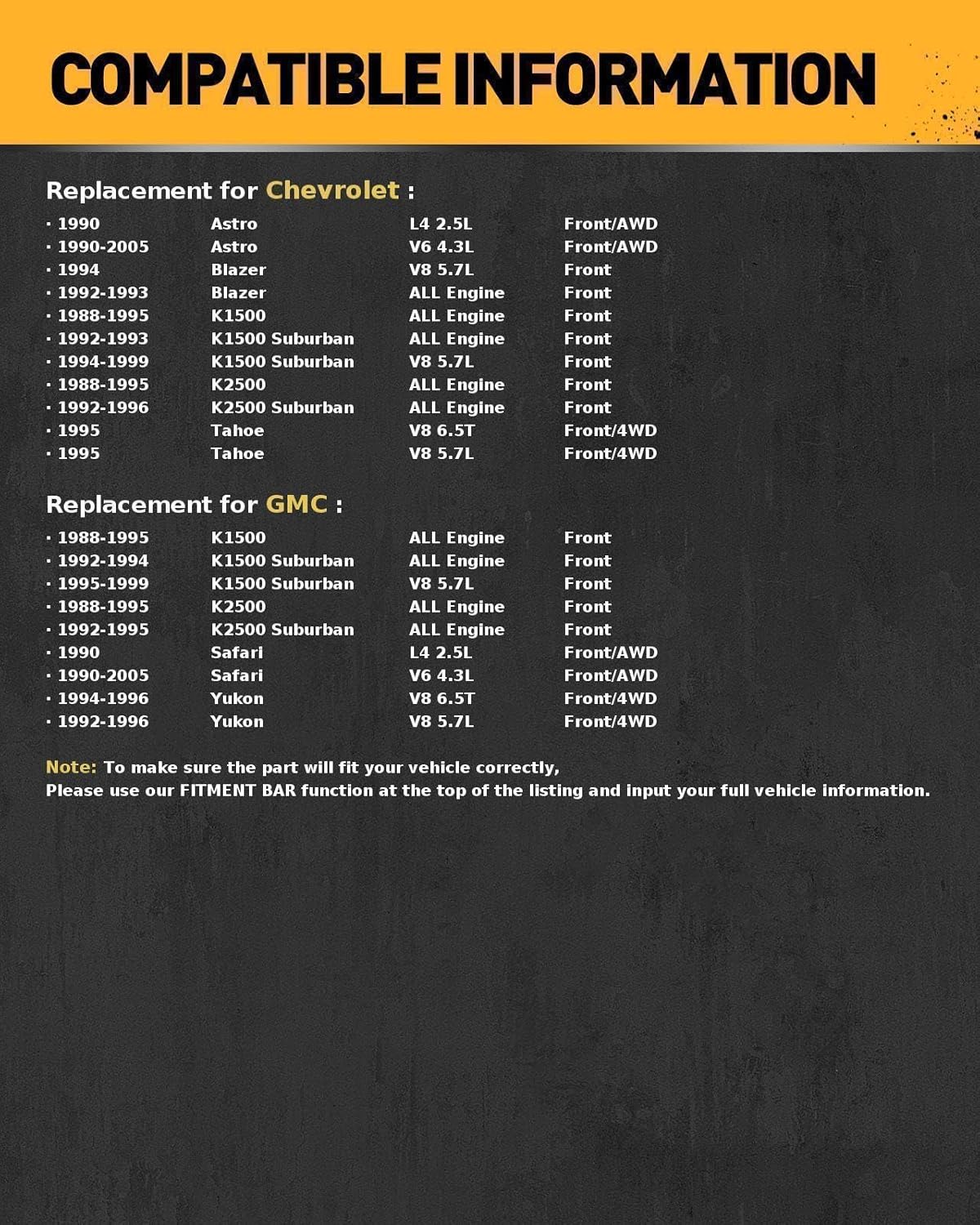 COMPATIBLE INFORMATION

Replacement for Chevrolet :

| | | | |
|---|---|---|---|
| · 1990 | Astro | L4 2.5L | Front/AWD |
| · 1990-2005 | Astro | V6 4.3L | Front/AWD |
| · 1994 | Blazer | V8 5.7L | Front |
| · 1992-1993 | Blazer | ALL Engine | Front |
| · 1988-1995 | K1500 | ALL Engine | Front |
| · 1992-1993 | K1500 Suburban | ALL Engine | Front |
| · 1994-1999 | K1500 Suburban | V8 5.7L | Front |
| · 1988-1995 | K2500 | ALL Engine | Front |
| · 1992-1996 | K2500 Suburban | ALL Engine | Front |
| · 1995 | Tahoe | V8 6.5T | Front/4WD |
| · 1995 | Tahoe | V8 5.7L | Front/4WD |

Replacement for GMC :

| | | | |
|---|---|---|---|
| · 1988-1995 | K1500 | ALL Engine | Front |
| · 1992-1994 | K1500 Suburban | ALL Engine | Front |
| · 1995-1999 | K1500 Suburban | V8 5.7L | Front |
| · 1988-1995 | K2500 | ALL Engine | Front |
| · 1992-1995 | K2500 Suburban | ALL Engine | Front |
| · 1990 | Safari | L4 2.5L | Front/AWD |
| · 1990-2005 | Safari | V6 4.3L | Front/AWD |
| · 1994-1996 | Yukon | V8 6.5T | Front/4WD |
| · 1992-1996 | Yukon | V8 5.7L | Front/4WD |

Note: To make sure the part will fit your vehicle correctly,
Please use our FITMENT BAR function at the top of the listing and input your full vehicle information.